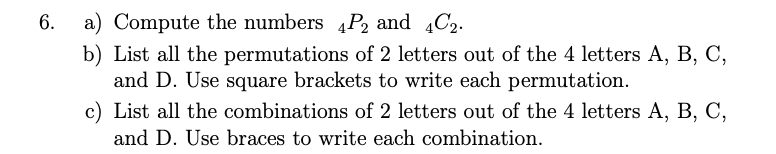 6. a) Compute the numbers ${}_4P_2$ and ${}_4C_2$.

b) List all the permutations of 2 letters out of the 4 letters A, B, C, and D. Use square brackets to write each permutation.

c) List all the combinations of 2 letters out of the 4 letters A, B, C, and D. Use braces to write each combination.